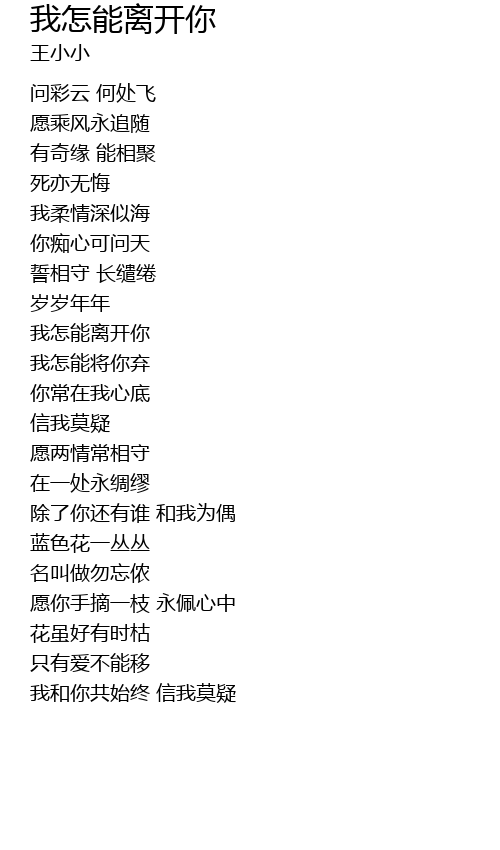 我怎能离开你
王小小

问彩云 何处飞
愿乘风永追随
有奇缘 能相聚
死亦无悔
我柔情深似海
你痴心可问天
誓相守 长缱绻
岁岁年年
我怎能离开你
我怎能将你弃
你常在我心底
信我莫疑
愿两情常相守
在一处永绸缪
除了你还有谁 和我为偶
蓝色花一丛丛
名叫做勿忘侬
愿你手摘一枝 永佩心中
花虽好有时枯
只有爱不能移
我和你共始终 信我莫疑